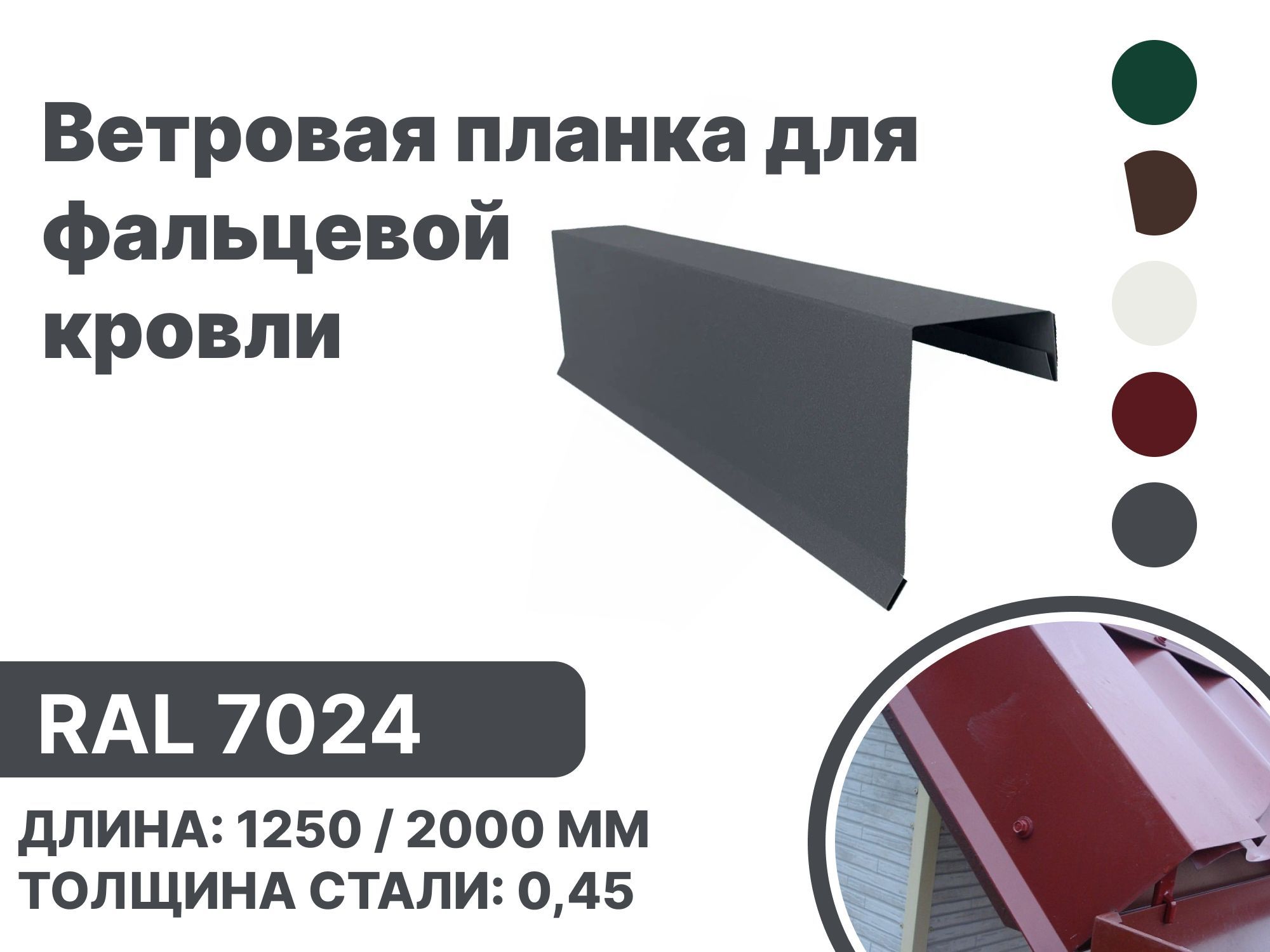 Ветровая планка для фальцевой кровли

RAL 7024

ДЛИНА: 1250 / 2000 ММ
ТОЛЩИНА СТАЛИ: 0,45